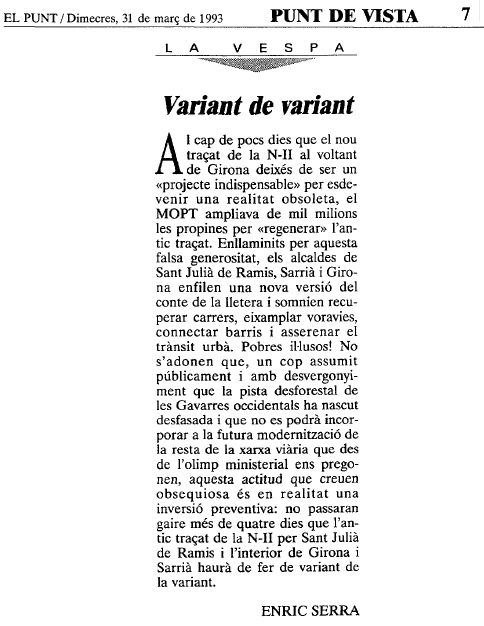 EL PUNT / Dimecres, 31 de març de 1993 PUNT DE VISTA 7

LA VESPA

Variant de variant

Al cap de pocs dies que el nou traçat de la N-II al voltant de Girona deixés de ser un «projecte indispensable» per esdevenir una realitat obsoleta, el MOPT ampliava de mil milions les propines per «regenerar» l'antic traçat. Enllaminits per aquesta falsa generositat, els alcaldes de Sant Julià de Ramis, Sarrià i Girona enfilen una nova versió del conte de la lletera i somnien recuperar carrers, eixamplar voravies, connectar barris i asserenar el trànsit urbà. Pobres il·lusos! No s'adonen que, un cop assumit públicament i amb desvergonyiment que la pista desforestal de les Gavarres occidentals ha nascut desfasada i que no es podrà incorporar a la futura modernització de la resta de la xarxa viària que des de l'olimp ministerial ens pregonen, aquesta actitud que creuen obsequiosa és en realitat una inversió preventiva: no passaran gaire més de quatre dies que l'antic traçat de la N-II per Sant Julià de Ramis i l'interior de Girona i Sarrià haurà de fer de variant de la variant.

ENRIC SERRA